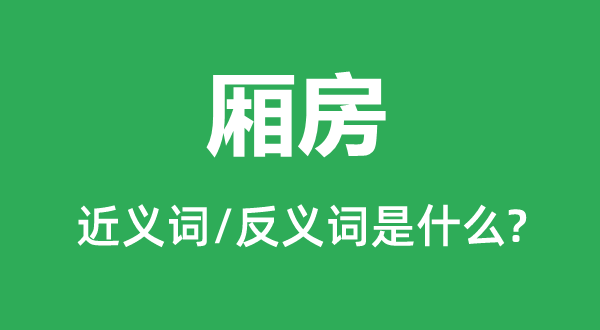 厢房

近义词/反义词是什么?